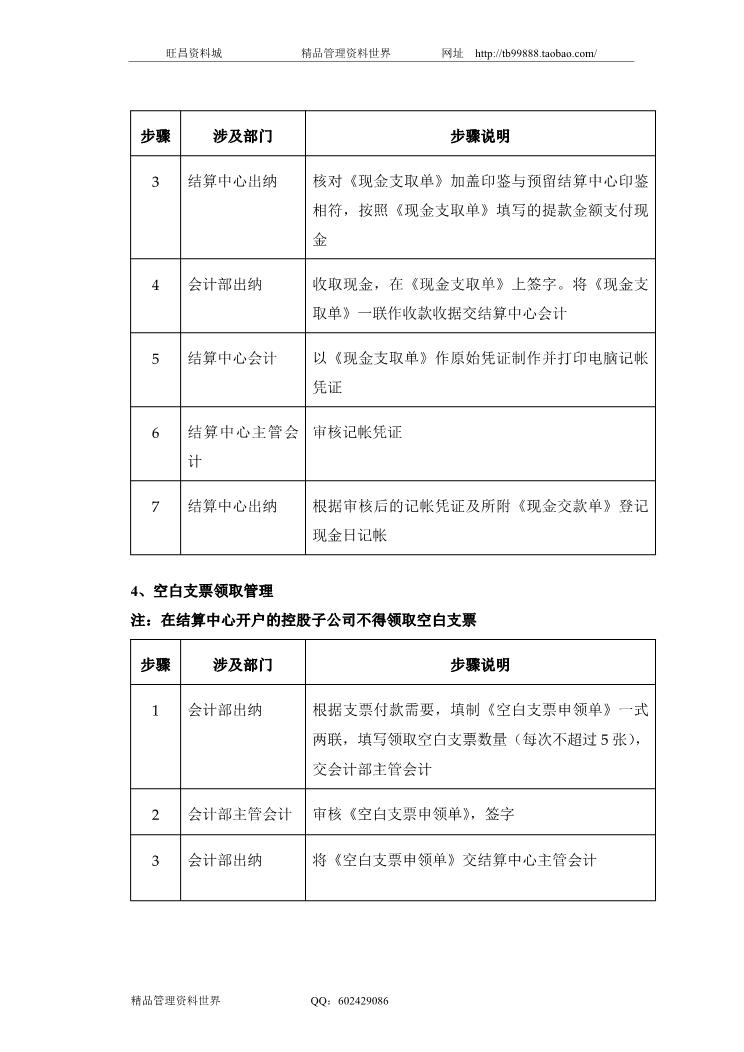 旺昌资料城　　精品管理资料世界　　网址　http://tb99888.taobao.com/

| 步骤 | 涉及部门 | 步骤说明 |
|---|---|---|
| 3 | 结算中心出纳 | 核对《现金支取单》加盖印鉴与预留结算中心印鉴相符，按照《现金支取单》填写的提款金额支付现金 |
| 4 | 会计部出纳 | 收取现金，在《现金支取单》上签字。将《现金支取单》一联作收款收据交结算中心会计 |
| 5 | 结算中心会计 | 以《现金支取单》作原始凭证制作并打印电脑记帐凭证 |
| 6 | 结算中心主管会计 | 审核记帐凭证 |
| 7 | 结算中心出纳 | 根据审核后的记帐凭证及所附《现金交款单》登记现金日记帐 |

4、空白支票领取管理

注：在结算中心开户的控股子公司不得领取空白支票

| 步骤 | 涉及部门 | 步骤说明 |
|---|---|---|
| 1 | 会计部出纳 | 根据支票付款需要，填制《空白支票申领单》一式两联，填写领取空白支票数量（每次不超过 5 张），交会计部主管会计 |
| 2 | 会计部主管会计 | 审核《空白支票申领单》，签字 |
| 3 | 会计部出纳 | 将《空白支票申领单》交结算中心主管会计 |

精品管理资料世界　　QQ：602429086